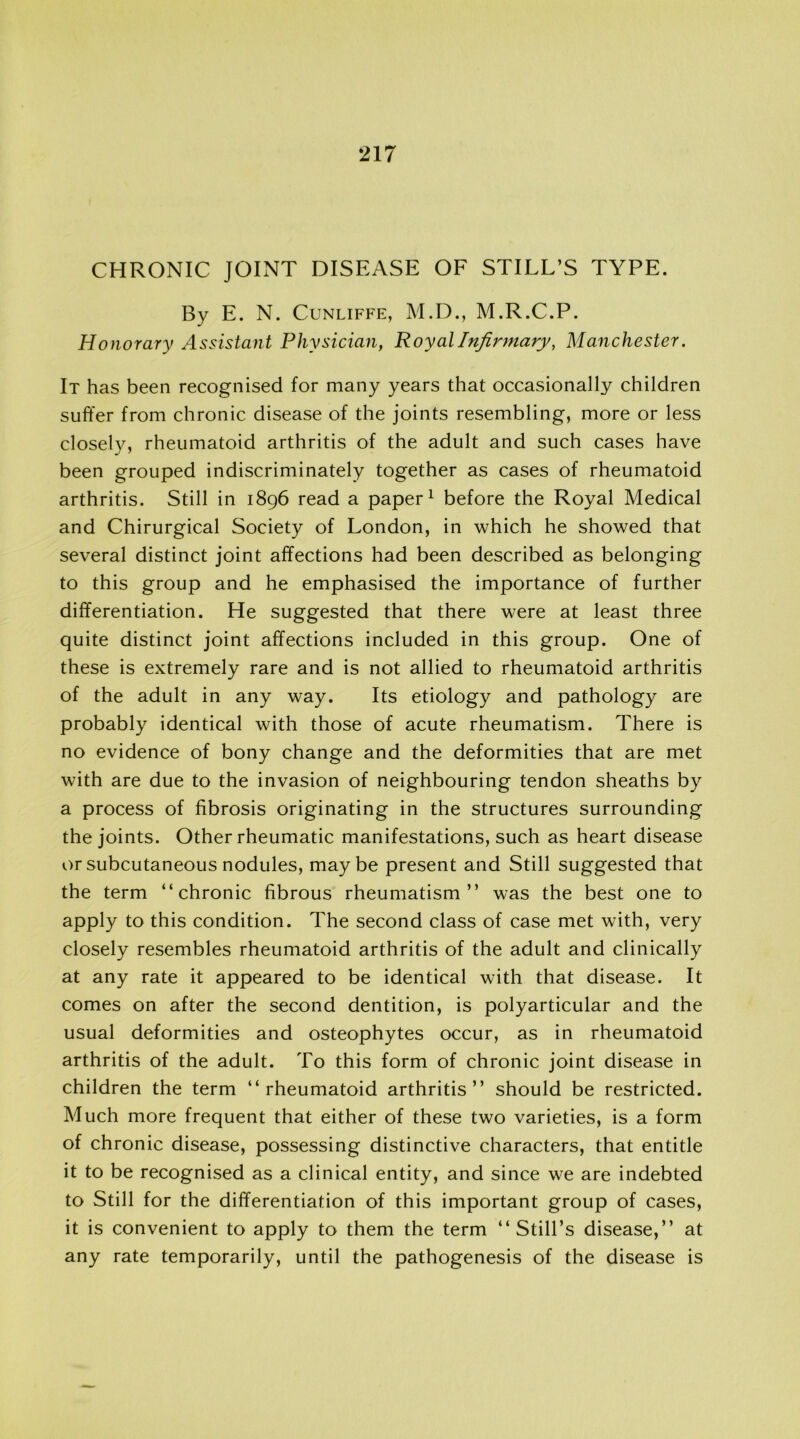 217

CHRONIC JOINT DISEASE OF STILL'S TYPE.

By E. N. Cunliffe, M.D., M.R.C.P.
Honorary Assistant Physician, Royal Infirmary, Manchester.

It has been recognised for many years that occasionally children suffer from chronic disease of the joints resembling, more or less closely, rheumatoid arthritis of the adult and such cases have been grouped indiscriminately together as cases of rheumatoid arthritis. Still in 1896 read a paper$^1$ before the Royal Medical and Chirurgical Society of London, in which he showed that several distinct joint affections had been described as belonging to this group and he emphasised the importance of further differentiation. He suggested that there were at least three quite distinct joint affections included in this group. One of these is extremely rare and is not allied to rheumatoid arthritis of the adult in any way. Its etiology and pathology are probably identical with those of acute rheumatism. There is no evidence of bony change and the deformities that are met with are due to the invasion of neighbouring tendon sheaths by a process of fibrosis originating in the structures surrounding the joints. Other rheumatic manifestations, such as heart disease or subcutaneous nodules, may be present and Still suggested that the term "chronic fibrous rheumatism" was the best one to apply to this condition. The second class of case met with, very closely resembles rheumatoid arthritis of the adult and clinically at any rate it appeared to be identical with that disease. It comes on after the second dentition, is polyarticular and the usual deformities and osteophytes occur, as in rheumatoid arthritis of the adult. To this form of chronic joint disease in children the term "rheumatoid arthritis" should be restricted. Much more frequent that either of these two varieties, is a form of chronic disease, possessing distinctive characters, that entitle it to be recognised as a clinical entity, and since we are indebted to Still for the differentiation of this important group of cases, it is convenient to apply to them the term "Still's disease," at any rate temporarily, until the pathogenesis of the disease is